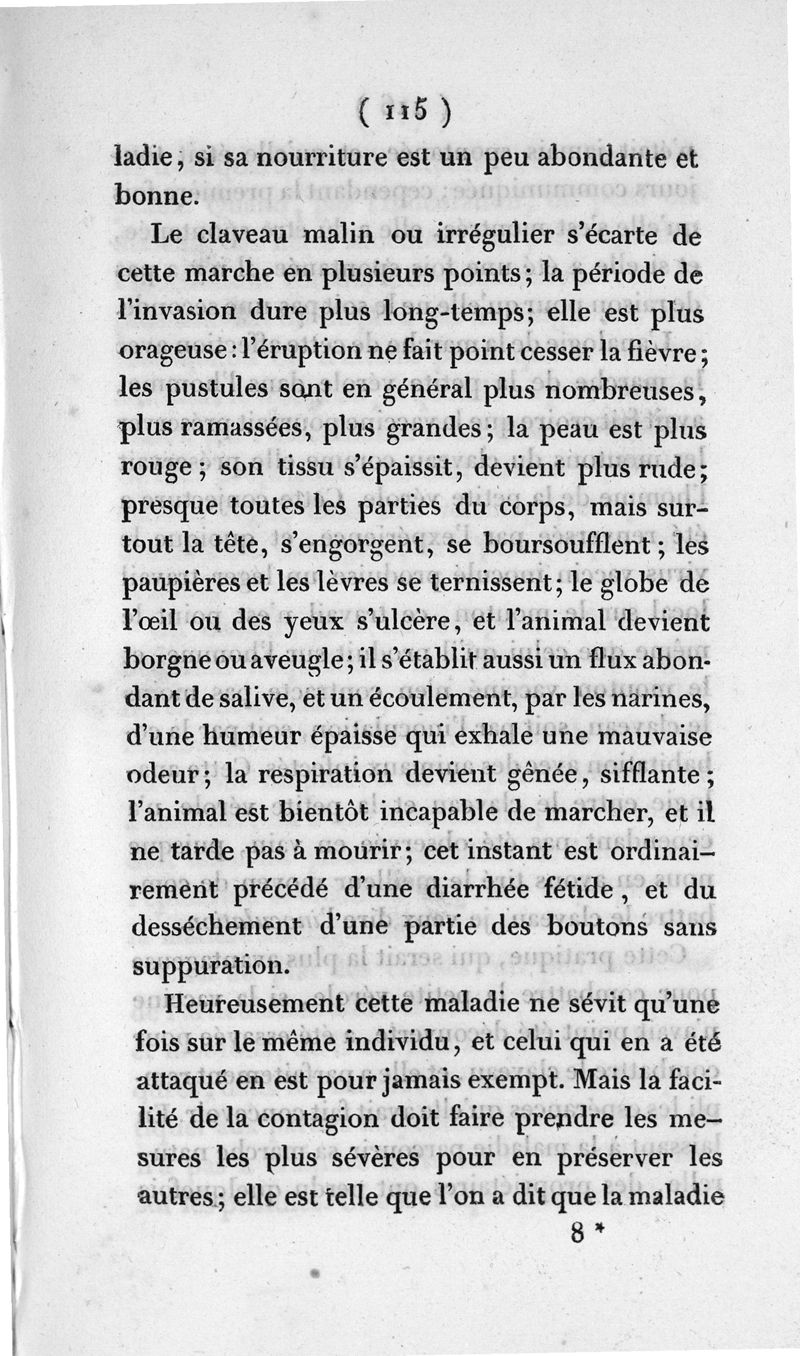 ( 115 )

ladie, si sa nourriture est un peu abondante et bonne.

Le claveau malin ou irrégulier s'écarte de cette marche en plusieurs points; la période de l'invasion dure plus long-temps; elle est plus orageuse: l'éruption ne fait point cesser la fièvre; les pustules sont en général plus nombreuses, plus ramassées, plus grandes; la peau est plus rouge; son tissu s'épaissit, devient plus rude; presque toutes les parties du corps, mais surtout la tête, s'engorgent, se boursoufflent; les paupières et les lèvres se ternissent; le globe de l'œil ou des yeux s'ulcère, et l'animal devient borgne ou aveugle; il s'établit aussi un flux abondant de salive, et un écoulement, par les narines, d'une humeur épaisse qui exhale une mauvaise odeur; la respiration devient gênée, sifflante; l'animal est bientôt incapable de marcher, et il ne tarde pas à mourir; cet instant est ordinairement précédé d'une diarrhée fétide, et du desséchement d'une partie des boutons sans suppuration.

Heureusement cette maladie ne sévit qu'une fois sur le même individu, et celui qui en a été attaqué en est pour jamais exempt. Mais la facilité de la contagion doit faire prendre les mesures les plus sévères pour en préserver les autres; elle est telle que l'on a dit que la maladie

8 *